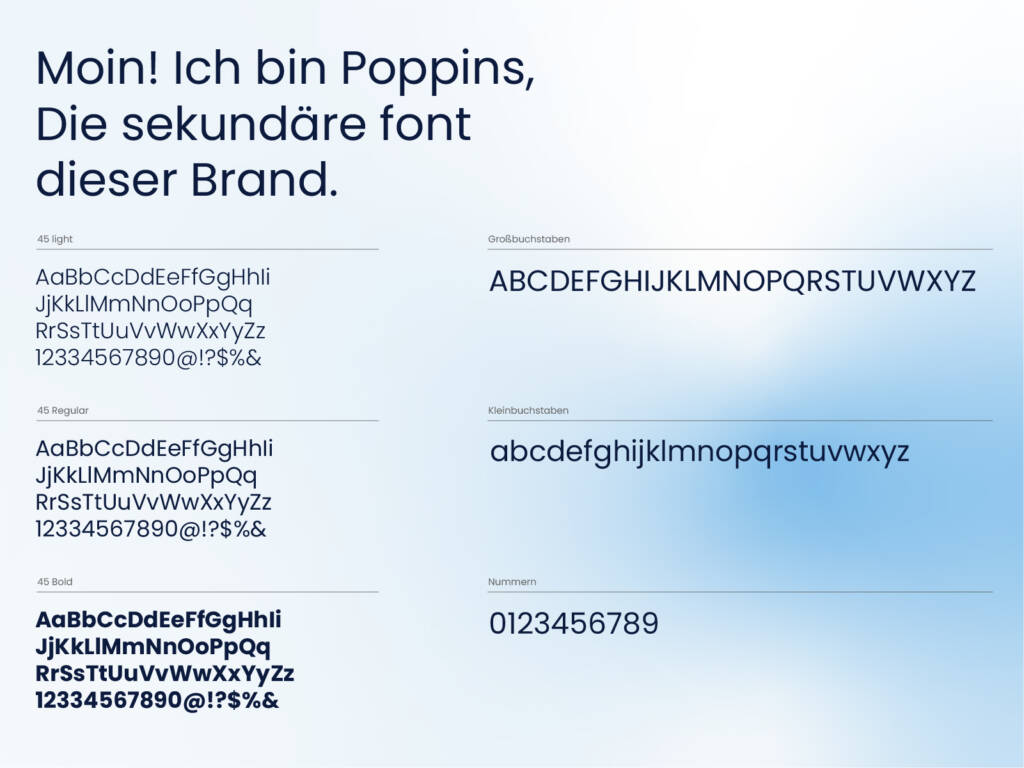 Moin! Ich bin Poppins, Die sekundäre font dieser Brand.

45 light

AaBbCcDdEeFfGgHhIi
JjKkLlMmNnOoPpQq
RrSsTtUuVvWwXxYyZz
12334567890@!?$%&

45 Regular

AaBbCcDdEeFfGgHhIi
JjKkLlMmNnOoPpQq
RrSsTtUuVvWwXxYyZz
12334567890@!?$%&

45 Bold

AaBbCcDdEeFfGgHhIi
JjKkLlMmNnOoPpQq
RrSsTtUuVvWwXxYyZz
12334567890@!?$%&

Großbuchstaben

ABCDEFGHIJKLMNOPQRSTUVWXYZ

Kleinbuchstaben

abcdefghijklmnopqrstuvwxyz

Nummern

0123456789